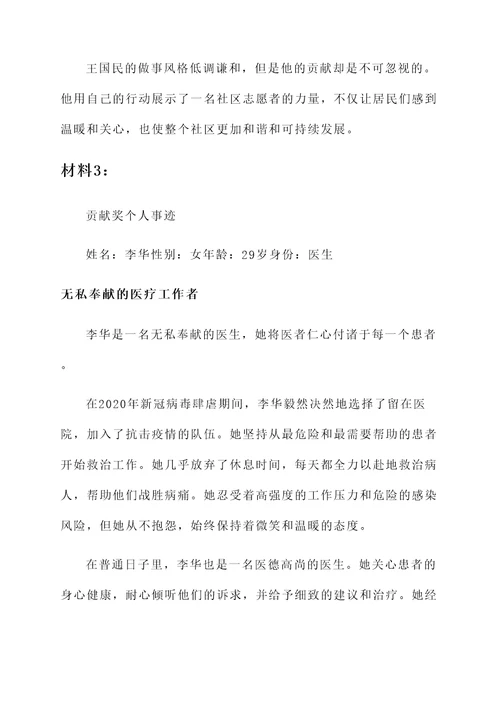 王国民的做事风格低调谦和，但是他的贡献却是不可忽视的。他用自己的行动展示了一名社区志愿者的力量，不仅让居民们感到温暖和关心，也使整个社区更加和谐和可持续发展。

材料3：

贡献奖个人事迹

姓名：李华性别：女年龄：29岁身份：医生

无私奉献的医疗工作者

李华是一名无私奉献的医生，她将医者仁心付诸于每一个患者。

在2020年新冠病毒肆虐期间，李华毅然决然地选择了留在医院，加入了抗击疫情的队伍。她坚持从最危险和最需要帮助的患者开始救治工作。她几乎放弃了休息时间，每天都全力以赴地救治病人，帮助他们战胜病痛。她忍受着高强度的工作压力和危险的感染风险，但她从不抱怨，始终保持着微笑和温暖的态度。

在普通日子里，李华也是一名医德高尚的医生。她关心患者的身心健康，耐心倾听他们的诉求，并给予细致的建议和治疗。她经